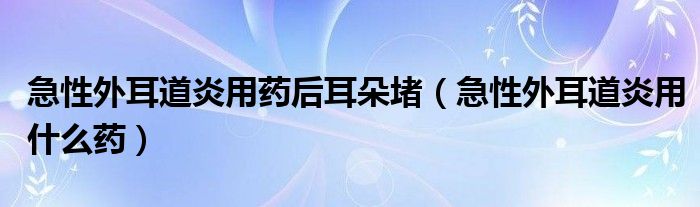 急性外耳道炎用药后耳朵堵（急性外耳道炎用什么药）